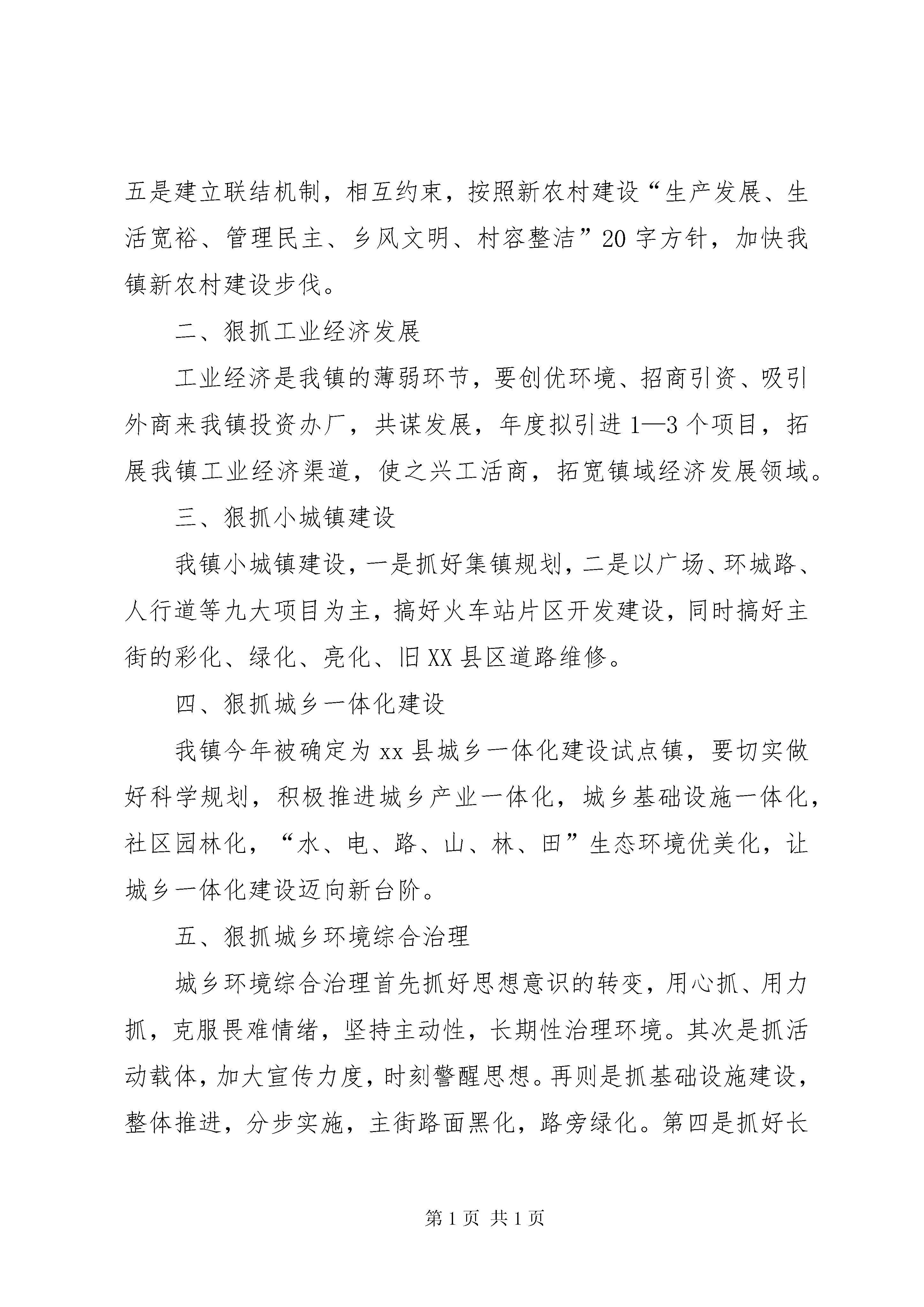 五是建立联结机制，相互约束，按照新农村建设“生产发展、生活宽裕、管理民主、乡风文明、村容整洁”20字方针，加快我镇新农村建设步伐。

二、狠抓工业经济发展

工业经济是我镇的薄弱环节，要创优环境、招商引资、吸引外商来我镇投资办厂，共谋发展，年度拟引进1—3个项目，拓展我镇工业经济渠道，使之兴工活商，拓宽镇域经济发展领域。

三、狠抓小城镇建设

我镇小城镇建设，一是抓好集镇规划，二是以广场、环城路、人行道等九大项目为主，搞好火车站片区开发建设，同时搞好主街的彩化、绿化、亮化、旧XX县区道路维修。

四、狠抓城乡一体化建设

我镇今年被确定为xx县城乡一体化建设试点镇，要切实做好科学规划，积极推进城乡产业一体化，城乡基础设施一体化，社区园林化，“水、电、路、山、林、田”生态环境优美化，让城乡一体化建设迈向新台阶。

五、狠抓城乡环境综合治理

城乡环境综合治理首先抓好思想意识的转变，用心抓、用力抓，克服畏难情绪，坚持主动性，长期性治理环境。其次是抓活动载体，加大宣传力度，时刻警醒思想。再则是抓基础设施建设，整体推进，分步实施，主街路面黑化，路旁绿化。第四是抓好长

第1页 共1页